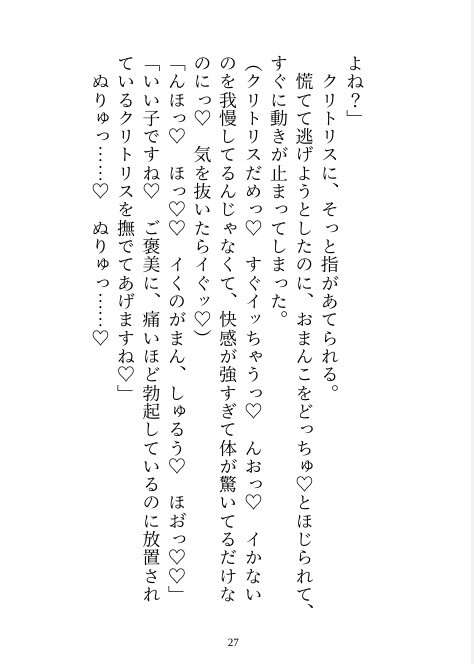 よね？」

クリトリスに、そっと指があてられる。

慌てて逃げようとしたのに、おまんこをどっちゅ♡とほじられて、すぐに動きが止まってしまった。

（クリトリスだめっ♡　すぐイッちゃうっ♡　んおっ♡　イかないのを我慢してるんじゃなくて、快感が強すぎて体が驚いてるだけなのにっ♡　気を抜いたらイぐッ♡）

「んほっ♡　ほっ♡♡　イくのがまん、しゅるう♡　ほおっ♡♡」

「いい子ですね♡　ご褒美に、痛いほど勃起しているのに放置されているクリトリスを撫でてあげますね♡」

ぬりゅっ……♡　ぬりゅっ……♡

27